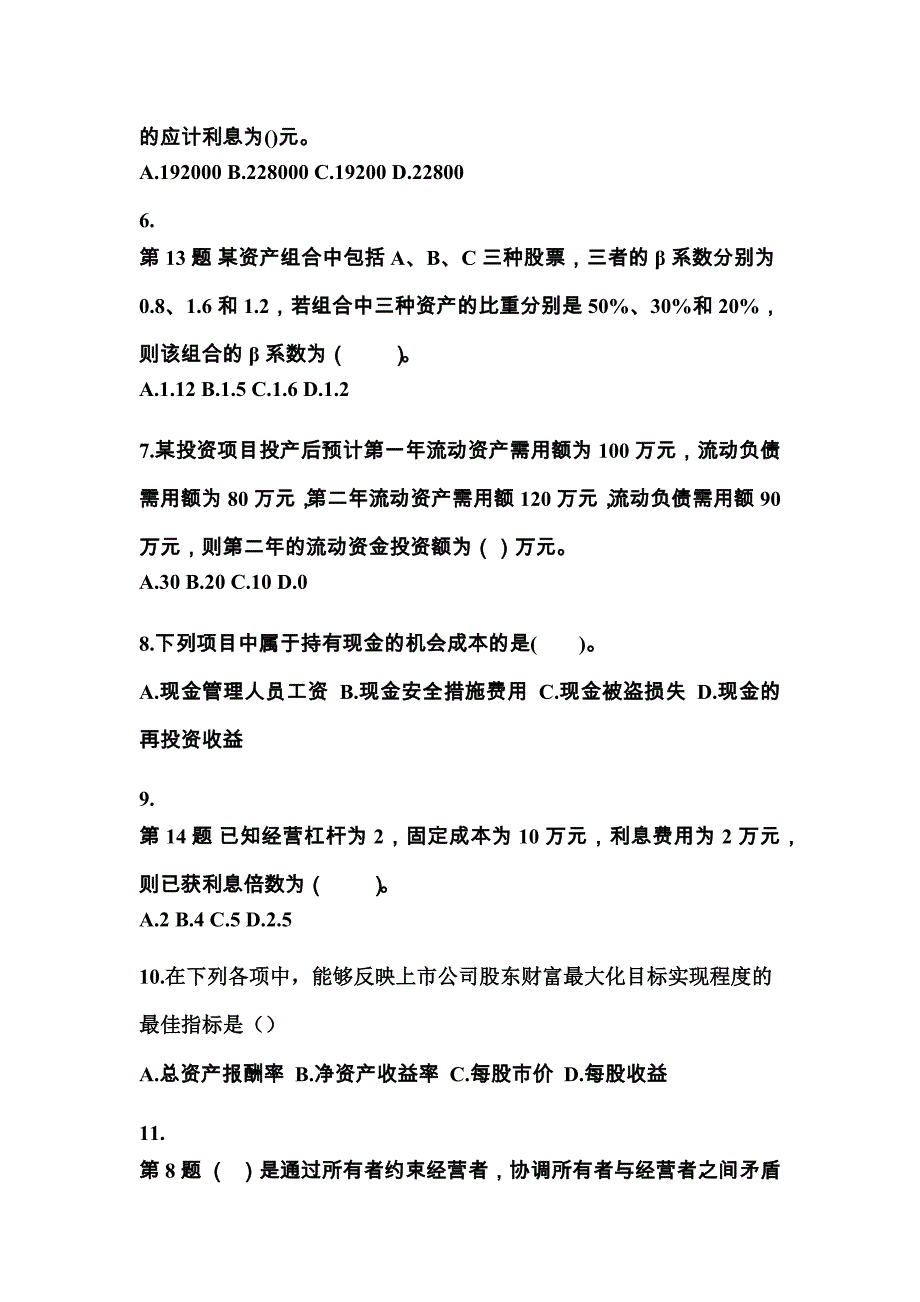 的应计利息为()元。
A.192000 B.228000 C.19200 D.22800

6.
第 13 题 某资产组合中包括 A、B、C 三种股票，三者的 β 系数分别为 0.8、1.6 和 1.2，若组合中三种资产的比重分别是 50%、30%和 20%，则该组合的 β 系数为（　　）。
A.1.12 B.1.5 C.1.6 D.1.2

7.某投资项目投产后预计第一年流动资产需用额为 100 万元，流动负债需用额为 80 万元，第二年流动资产需用额 120 万元，流动负债需用额 90 万元，则第二年的流动资金投资额为（ ）万元。
A.30 B.20 C.10 D.0

8.下列项目中属于持有现金的机会成本的是(　　)。
A.现金管理人员工资 B.现金安全措施费用 C.现金被盗损失 D.现金的再投资收益

9.
第 14 题 已知经营杠杆为 2，固定成本为 10 万元，利息费用为 2 万元，则已获利息倍数为（　　）。
A.2 B.4 C.5 D.2.5

10.在下列各项中，能够反映上市公司股东财富最大化目标实现程度的最佳指标是（）
A.总资产报酬率 B.净资产收益率 C.每股市价 D.每股收益

11.
第 8 题 （ ）是通过所有者约束经营者，协调所有者与经营者之间矛盾